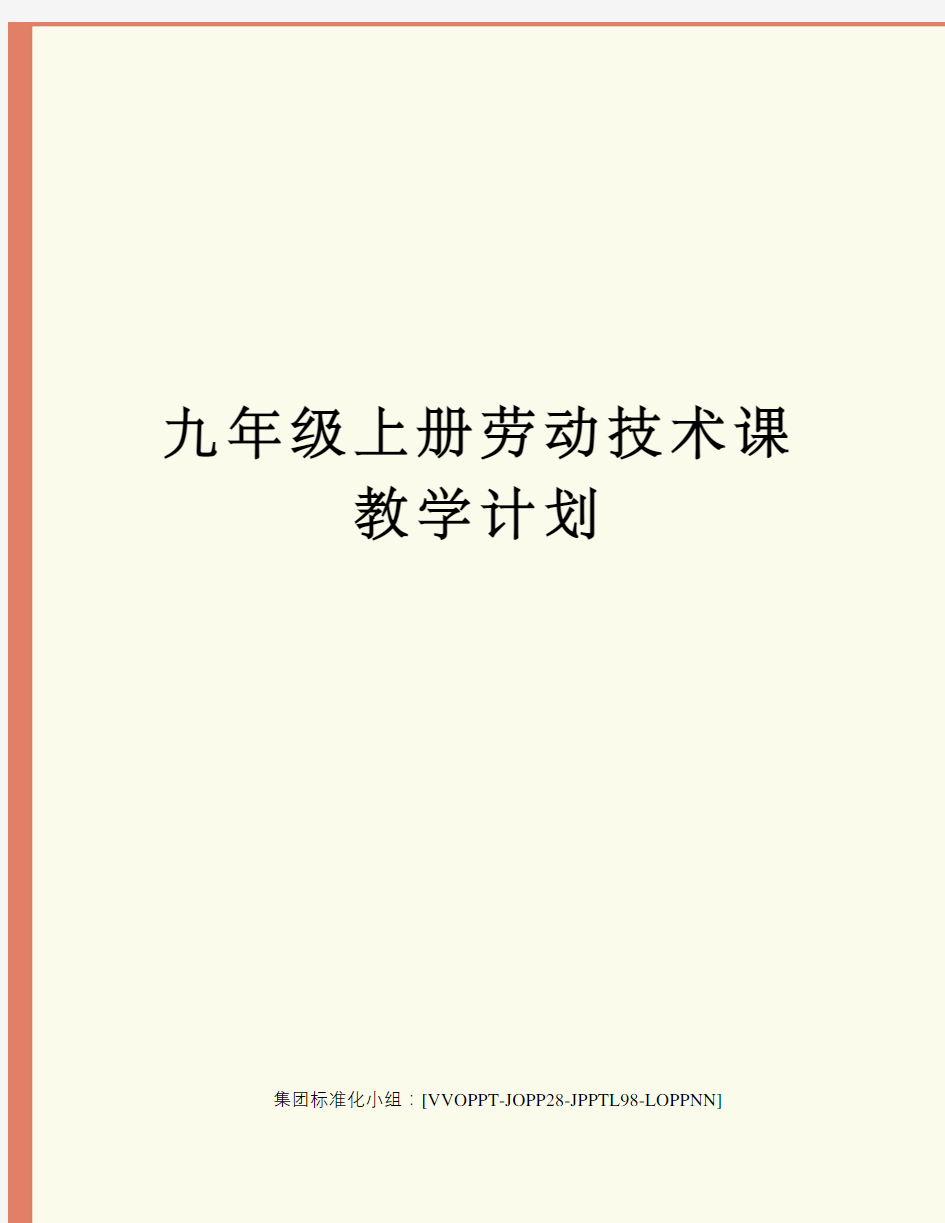 九年级上册劳动技术课教学计划

集团标准化小组：[VVOPPT-JOPP28-JPPTL98-LOPPNN]